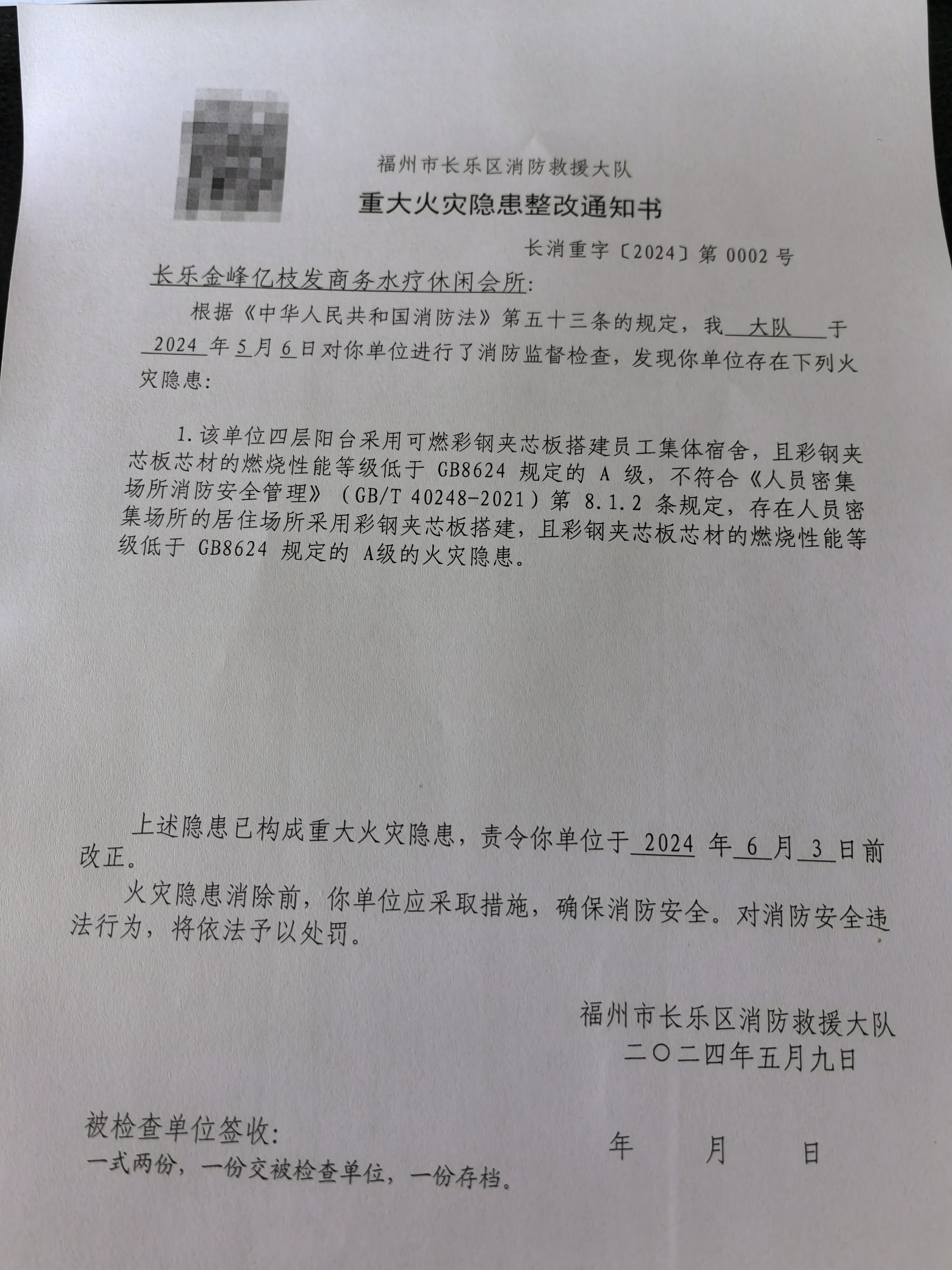 福州市长乐区消防救援大队
重大火灾隐患整改通知书

长消重字〔2024〕第 0002 号

长乐金峰亿枝发商务水疗休闲会所：

根据《中华人民共和国消防法》第五十三条的规定，我 大队 于 2024 年 5 月 6 日对你单位进行了消防监督检查，发现你单位存在下列火灾隐患：

1. 该单位四层阳台采用可燃彩钢夹芯板搭建员工集体宿舍，且彩钢夹芯板芯材的燃烧性能等级低于 GB8624 规定的 A 级，不符合《人员密集场所消防安全管理》（GB/T 40248-2021）第 8.1.2 条规定，存在人员密集场所的居住场所采用彩钢夹芯板搭建，且彩钢夹芯板芯材的燃烧性能等级低于 GB8624 规定的 A级的火灾隐患。

上述隐患已构成重大火灾隐患，责令你单位于 2024 年 6 月 3 日前改正。

火灾隐患消除前，你单位应采取措施，确保消防安全。对消防安全违法行为，将依法予以处罚。

福州市长乐区消防救援大队
二〇二四年五月九日

被检查单位签收：
年 月 日
一式两份，一份交被检查单位，一份存档。